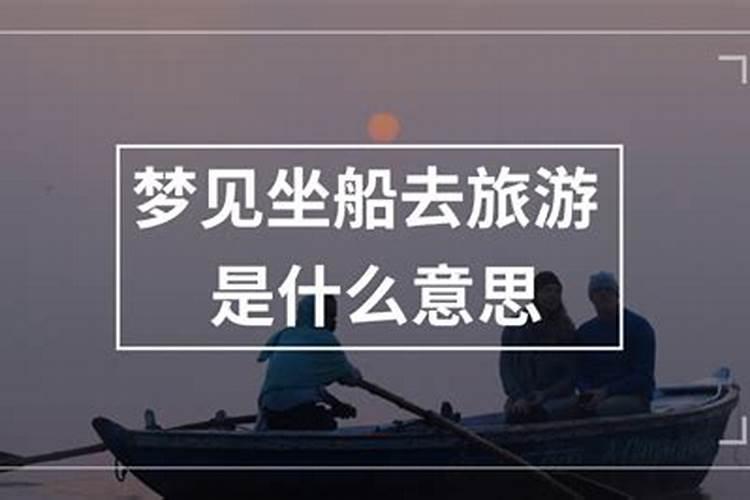 梦见坐船去旅游
是什么意思